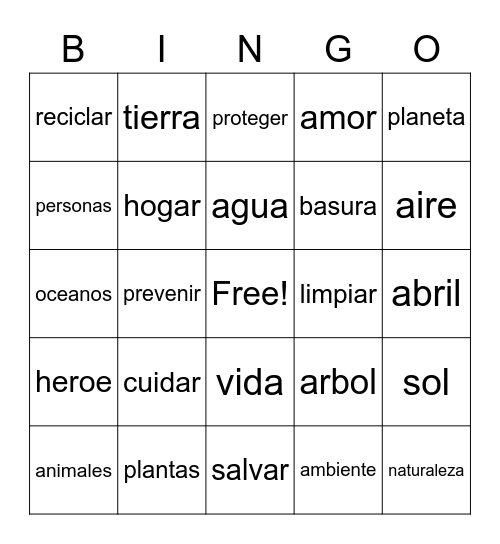 | B | I | N | G | O |
|---|---|---|---|---|
| reciclar | tierra | proteger | amor | planeta |
| personas | hogar | agua | basura | aire |
| oceanos | prevenir | Free! | limpiar | abril |
| heroe | cuidar | vida | arbol | sol |
| animales | plantas | salvar | ambiente | naturaleza |